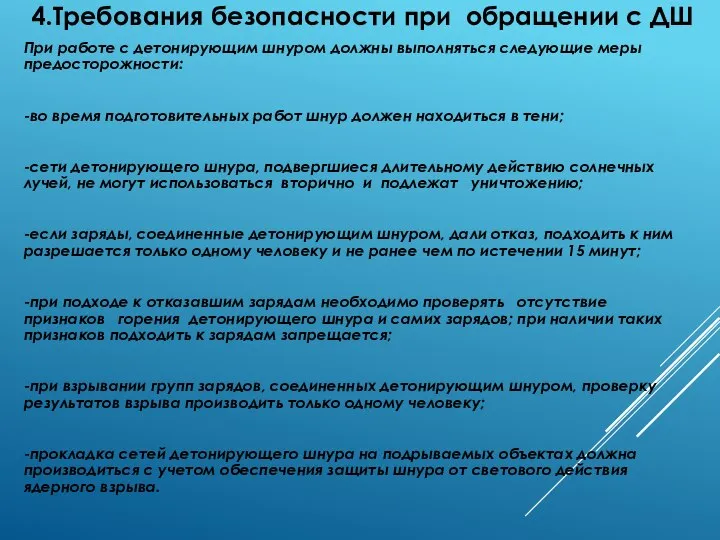 4.Требования безопасности при обращении с ДШ

При работе с детонирующим шнуром должны выполняться следующие меры предосторожности:

-во время подготовительных работ шнур должен находиться в тени;

-сети детонирующего шнура, подвергшиеся длительному действию солнечных лучей, не могут использоваться вторично и подлежат уничтожению;

-если заряды, соединенные детонирующим шнуром, дали отказ, подходить к ним разрешается только одному человеку и не ранее чем по истечении 15 минут;

-при подходе к отказавшим зарядам необходимо проверять отсутствие признаков горения детонирующего шнура и самих зарядов; при наличии таких признаков подходить к зарядам запрещается;

-при взрывании групп зарядов, соединенных детонирующим шнуром, проверку результатов взрыва производить только одному человеку;

-прокладка сетей детонирующего шнура на подрываемых объектах должна производиться с учетом обеспечения защиты шнура от светового действия ядерного взрыва.